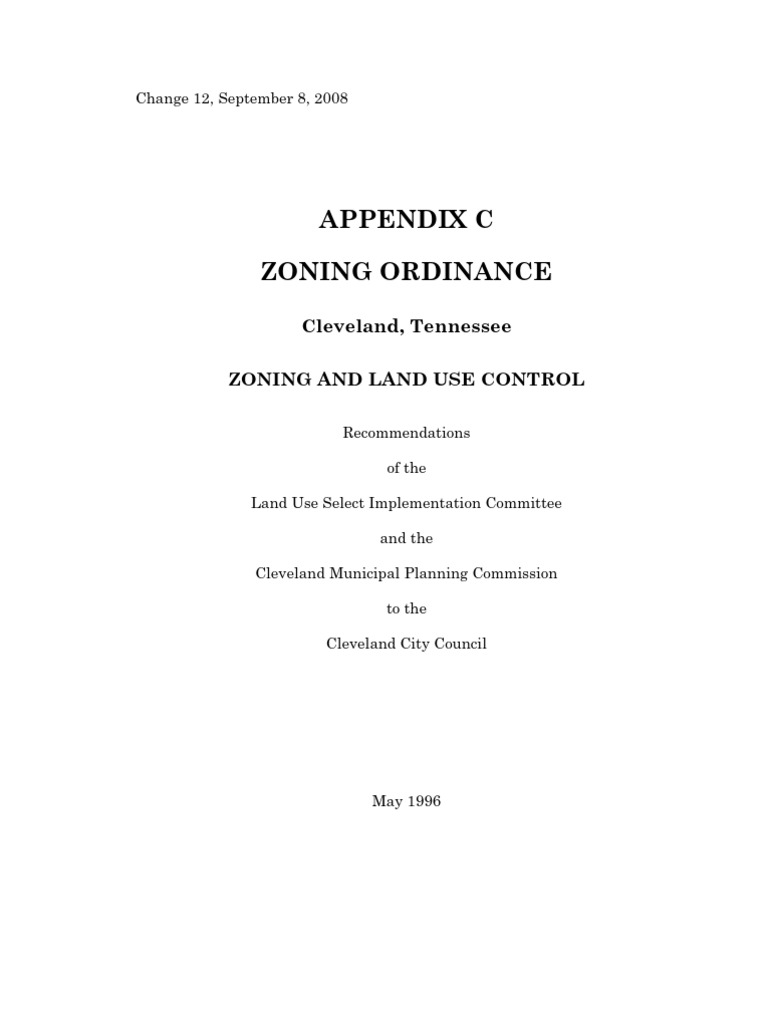 Change 12, September 8, 2008

APPENDIX C

ZONING ORDINANCE

Cleveland, Tennessee

ZONING AND LAND USE CONTROL

Recommendations

of the

Land Use Select Implementation Committee

and the

Cleveland Municipal Planning Commission

to the

Cleveland City Council

May 1996